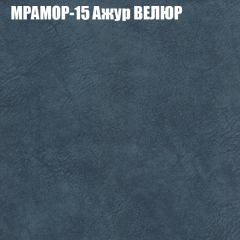 МРАМОР-15 Ажур ВЕЛЮР